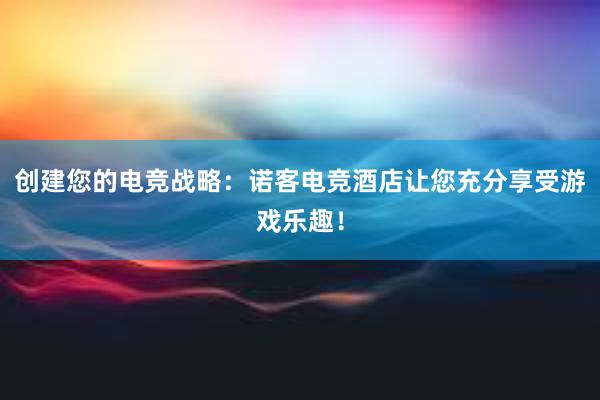 创建您的电竞战略：诺客电竞酒店让您充分享受游戏乐趣！